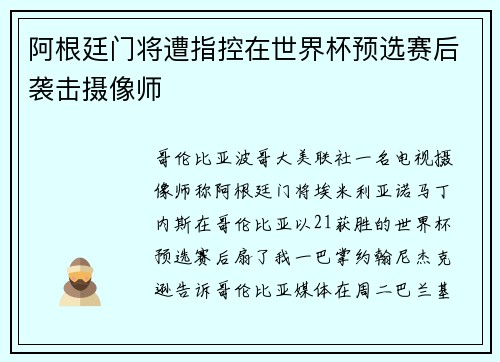 阿根廷门将遭指控在世界杯预选赛后袭击摄像师

哥伦比亚波哥大美联社一名电视摄像师称阿根廷门将埃米利亚诺马丁内斯在哥伦比亚以21获胜的世界杯预选赛后扇了我一巴掌约翰尼杰克逊告诉哥伦比亚媒体在周二巴兰基